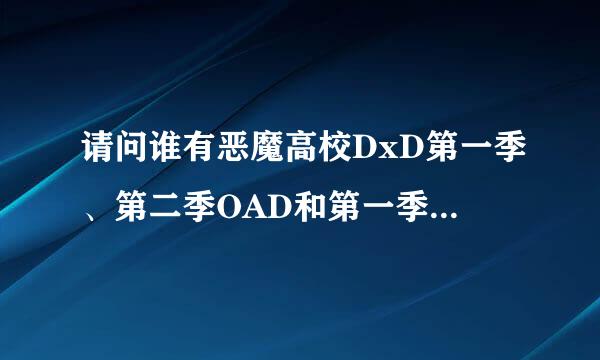 请问谁有恶魔高校DxD第一季、第二季OAD和第一季...